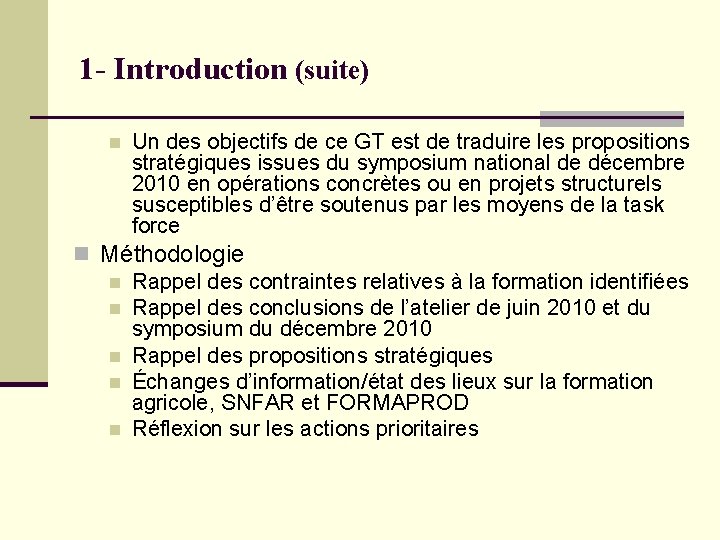 1- Introduction (suite)

Un des objectifs de ce GT est de traduire les propositions stratégiques issues du symposium national de décembre 2010 en opérations concrètes ou en projets structurels susceptibles d'être soutenus par les moyens de la task force

Méthodologie

Rappel des contraintes relatives à la formation identifiées

Rappel des conclusions de l'atelier de juin 2010 et du symposium du décembre 2010

Rappel des propositions stratégiques

Échanges d'information/état des lieux sur la formation agricole, SNFAR et FORMAPROD

Réflexion sur les actions prioritaires